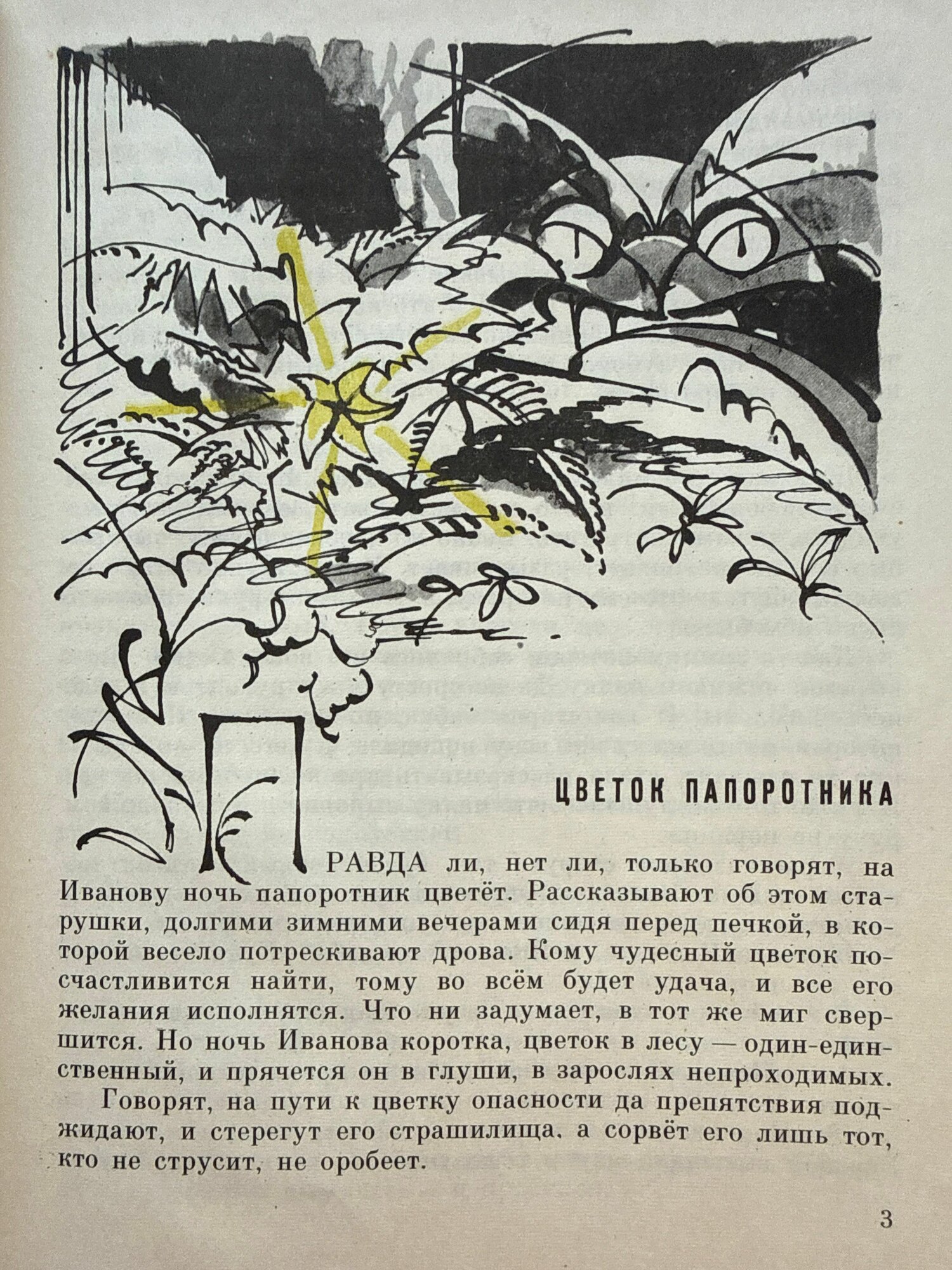 ЦВЕТОК ПАПОРОТНИКА

ПРАВДА ли, нет ли, только говорят, на Иванову ночь папоротник цветёт. Рассказывают об этом старушки, долгими зимними вечерами сидя перед печкой, в которой весело потрескивают дрова. Кому чудесный цветок посчастливится найти, тому во всём будет удача, и все его желания исполнятся. Что ни задумает, в тот же миг свершится. Но ночь Иванова коротка, цветок в лесу — один-единственный, и прячется он в глуши, в зарослях непроходимых.

Говорят, на пути к цветку опасности да препятствия поджидают, и стерегут его страшилища, а сорвёт его лишь тот, кто не струсит, не оробеет.

3